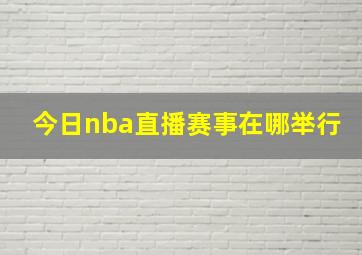 今日nba直播赛事在哪举行